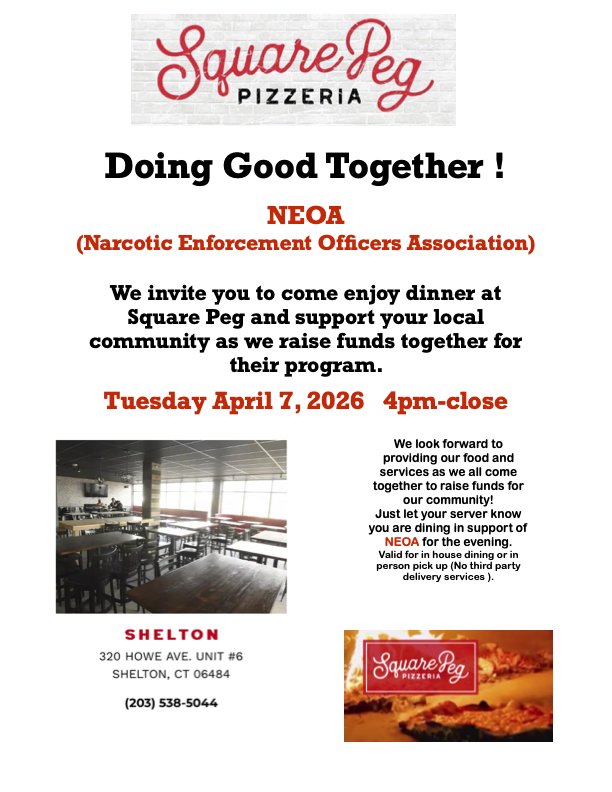 Square Peg
PIZZERIA

Doing Good Together !

NEOA
(Narcotic Enforcement Officers Association)

We invite you to come enjoy dinner at Square Peg and support your local community as we raise funds together for their program.

Tuesday April 7, 2026 4pm-close

We look forward to providing our food and services as we all come together to raise funds for our community!
Just let your server know you are dining in support of NEOA for the evening.
Valid for in house dining or in person pick up (No third party delivery services ).

SHELTON
320 HOWE AVE. UNIT #6
SHELTON, CT 06484

(203) 538-5044

Square Peg
PIZZERIA